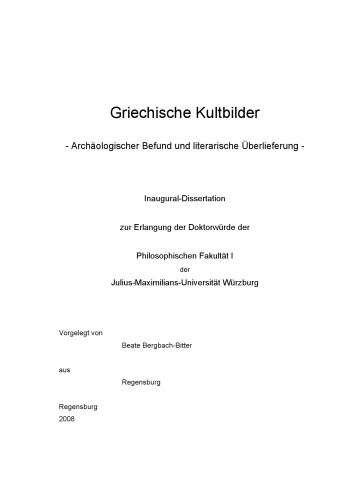 Griechische Kultbilder

- Archäologischer Befund und literarische Überlieferung -

Inaugural-Dissertation

zur Erlangung der Doktorwürde der

Philosophischen Fakultät I
der
Julius-Maximilians-Universität Würzburg

Vorgelegt von
Beate Bergbach-Bitter

aus
Regensburg

Regensburg
2008